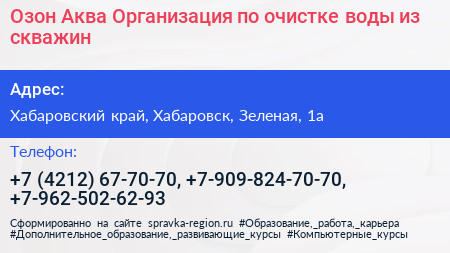 Озон Аква Организация по очистке воды из скважин

Адрес:

Хабаровский край, Хабаровск, Зеленая, 1а

Телефон:

+7 (4212) 67-70-70, +7-909-824-70-70, +7-962-502-62-93

Сформированно на сайте spravka-region.ru #Образование,_работа,_карьера #Дополнительное_образование,_развивающие_курсы #Компьютерные_курсы